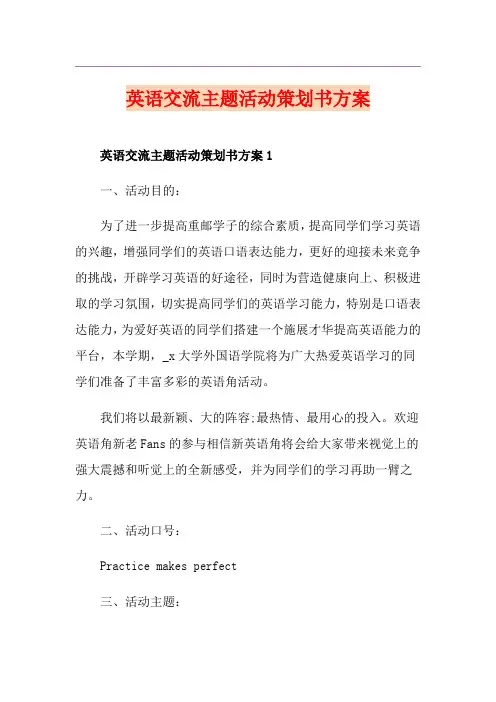 英语交流主题活动策划书方案

英语交流主题活动策划书方案 1

一、活动目的:

为了进一步提高重邮学子的综合素质，提高同学们学习英语的兴趣，增强同学们的英语口语表达能力，更好的迎接未来竞争的挑战，开辟学习英语的好途径，同时为营造健康向上、积极进取的学习氛围，切实提高同学们的英语学习能力，特别是口语表达能力，为爱好英语的同学们搭建一个施展才华提高英语能力的平台，本学期，_x 大学外国语学院将为广大热爱英语学习的同学们准备了丰富多彩的英语角活动。

我们将以最新颖、大的阵容;最热情、最用心的投入。欢迎英语角新老 Fans 的参与相信新英语角将会给大家带来视觉上的强大震撼和听觉上的全新感受，并为同学们的学习再助一臂之力。

二、活动口号:

Practice makes perfect

三、活动主题: